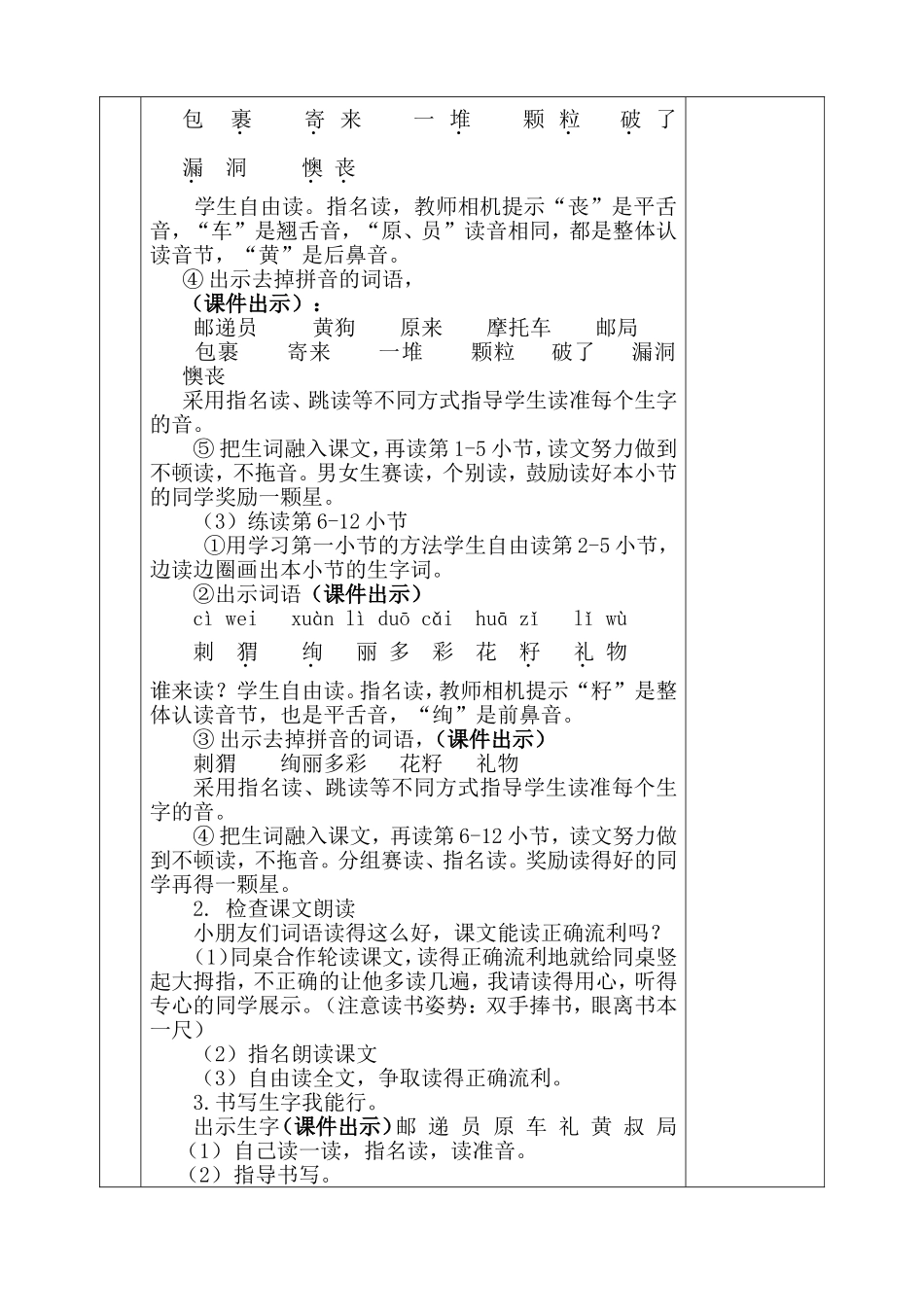 包 裹　寄 来　一 堆　颗 粒　破 了

漏 洞　懊 丧

学生自由读。指名读，教师相机提示“丧”是平舌音，“车”是翘舌音，“原、员”读音相同，都是整体认读音节，“黄”是后鼻音。

④ 出示去掉拼音的词语，

（课件出示）：

邮递员　黄狗　原来　摩托车　邮局

包裹　寄来　一堆　颗粒　破了　漏洞

懊丧

采用指名读、跳读等不同方式指导学生读准每个生字的音。

⑤ 把生词融入课文，再读第 1-5 小节，读文努力做到不顿读，不拖音。男女生赛读，个别读，鼓励读好本小节的同学奖励一颗星。

（3）练读第 6-12 小节

①用学习第一小节的方法学生自由读第 2-5 小节，边读边圈画出本小节的生字词。

②出示词语（课件出示）

cì wei　xuàn lì duō cǎi　huā zǐ　lǐ wù

刺 猬　绚 丽 多 彩　花 籽　礼 物

谁来读？学生自由读。指名读，教师相机提示“籽”是整体认读音节，也是平舌音，“绚”是前鼻音。

③ 出示去掉拼音的词语，（课件出示）

刺猬　绚丽多彩　花籽　礼物

采用指名读、跳读等不同方式指导学生读准每个生字的音。

④ 把生词融入课文，再读第 6-12 小节，读文努力做到不顿读，不拖音。分组赛读、指名读。奖励读得好的同学再得一颗星。

2. 检查课文朗读

小朋友们词语读得这么好，课文能读正确流利吗？

（1）同桌合作轮读课文，读得正确流利地就给同桌竖起大拇指，不正确的让他多读几遍，我请读得用心，听得专心的同学展示。（注意读书姿势：双手捧书，眼离书本一尺）

（2）指名朗读课文

（3）自由读全文，争取读得正确流利。

3.书写生字我能行。

出示生字（课件出示）邮 递 员 原 车 礼 黄 叔 局

（1）自己读一读，指名读，读准音。

（2）指导书写。